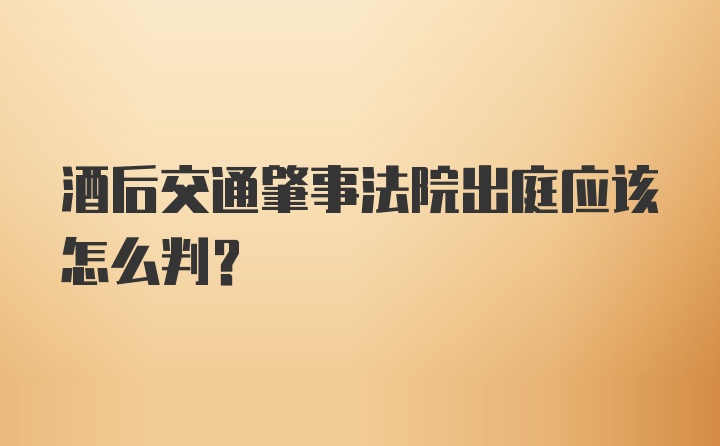 酒后交通肇事法院出庭应该怎么判?